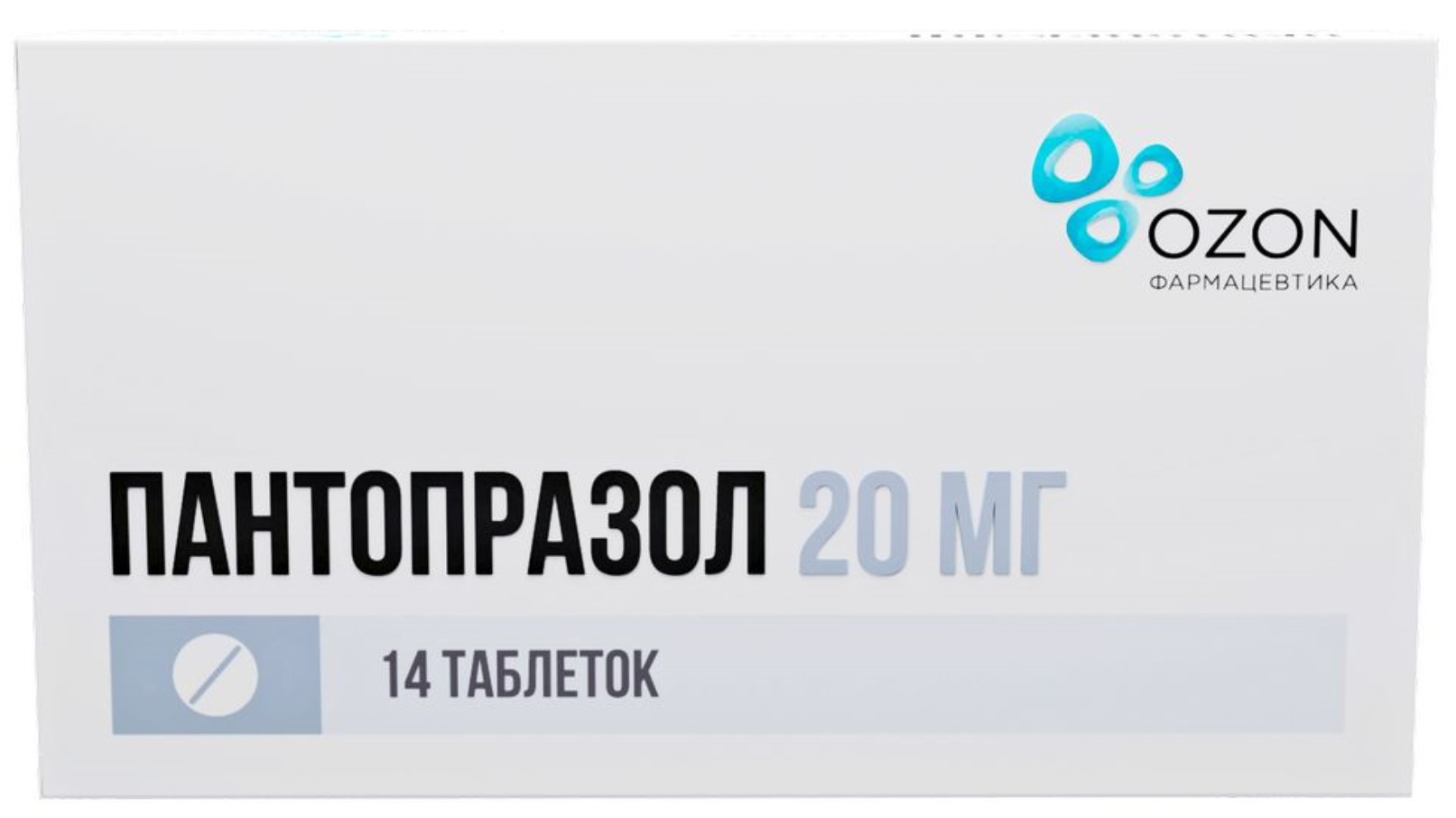 OZON
ФАРМАЦЕВТИКА

ПАНТОПРАЗОЛ 20 МГ

14 ТАБЛЕТОК